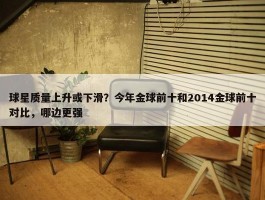 球星质量上升或下滑？今年金球前十和2014金球前十对比，哪边更强